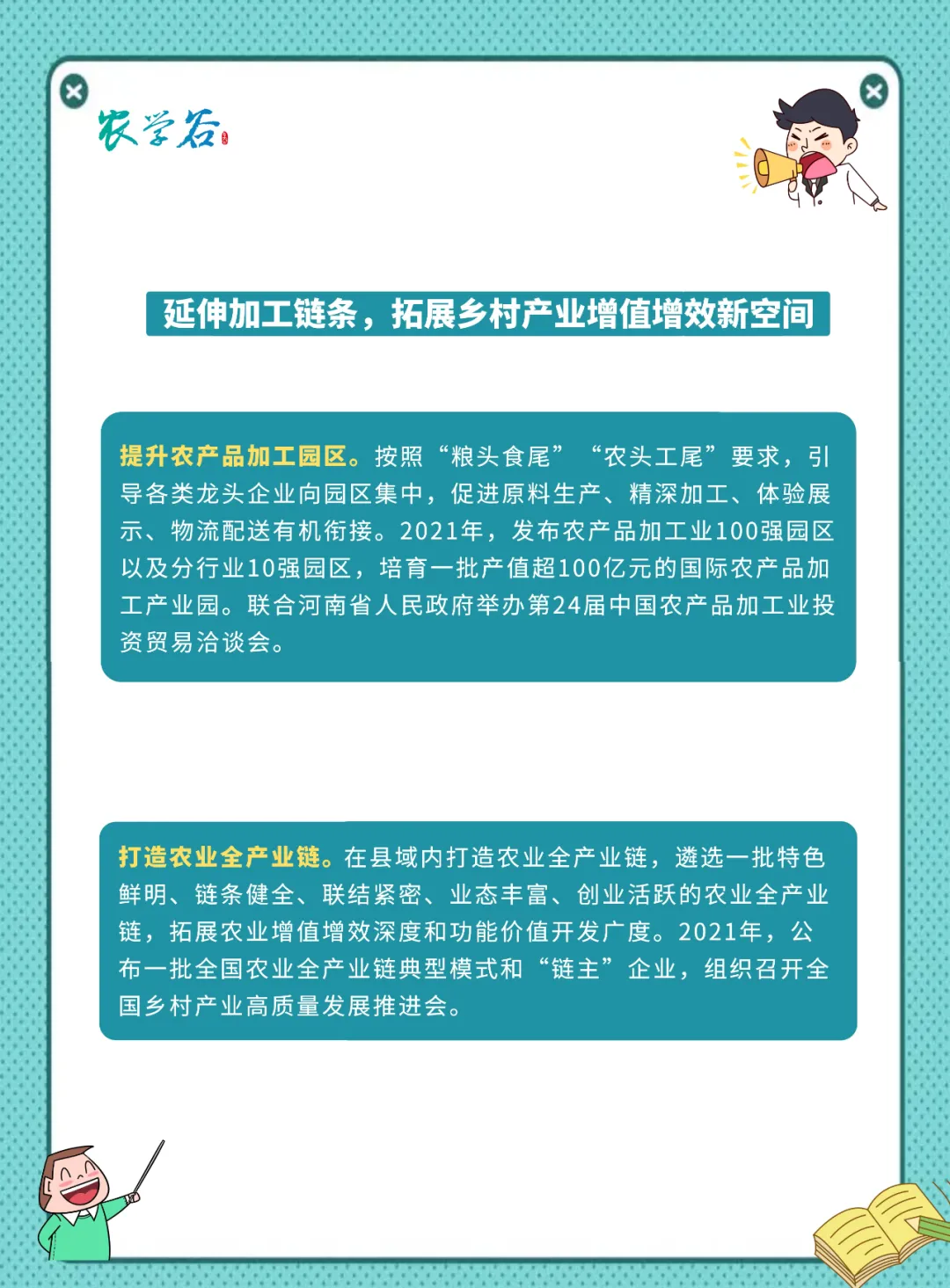 农学谷

延伸加工链条，拓展乡村产业增值增效新空间

提升农产品加工园区。按照“粮头食尾”“农头工尾”要求，引导各类龙头企业向园区集中，促进原料生产、精深加工、体验展示、物流配送有机衔接。2021年，发布农产品加工业100强园区以及分行业10强园区，培育一批产值超100亿元的国际农产品加工产业园。联合河南省人民政府举办第24届中国农产品加工业投资贸易洽谈会。

打造农业全产业链。在县域内打造农业全产业链，遴选一批特色鲜明、链条健全、联结紧密、业态丰富、创业活跃的农业全产业链，拓展农业增值增效深度和功能价值开发广度。2021年，公布一批全国农业全产业链典型模式和“链主”企业，组织召开全国乡村产业高质量发展推进会。